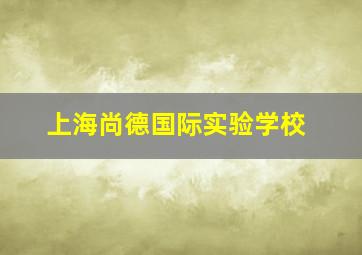 上海尚德国际实验学校